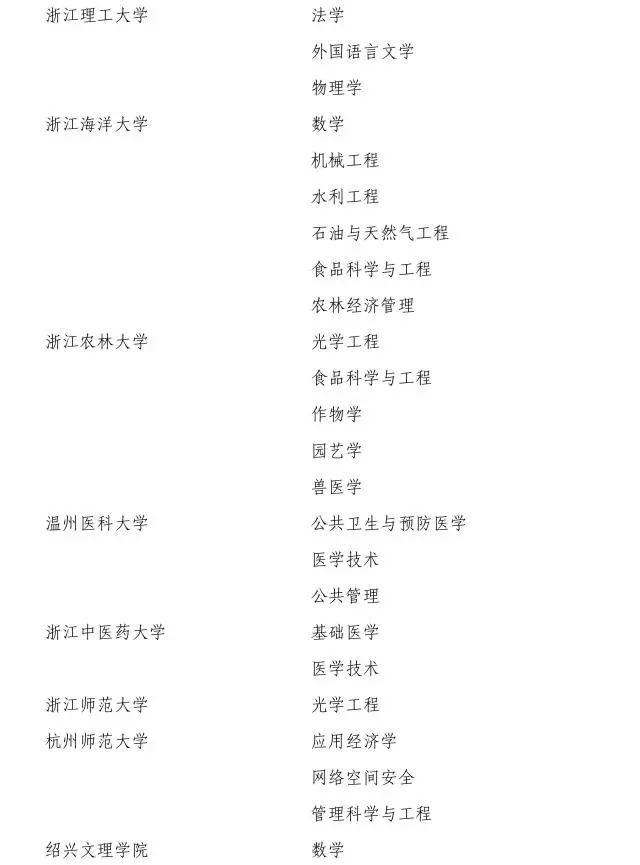 | | |
|---|---|
| 浙江理工大学 | 法学 |
| | 外国语言文学 |
| | 物理学 |
| 浙江海洋大学 | 数学 |
| | 机械工程 |
| | 水利工程 |
| | 石油与天然气工程 |
| | 食品科学与工程 |
| | 农林经济管理 |
| 浙江农林大学 | 光学工程 |
| | 食品科学与工程 |
| | 作物学 |
| | 园艺学 |
| | 兽医学 |
| 温州医科大学 | 公共卫生与预防医学 |
| | 医学技术 |
| | 公共管理 |
| 浙江中医药大学 | 基础医学 |
| | 医学技术 |
| 浙江师范大学 | 光学工程 |
| 杭州师范大学 | 应用经济学 |
| | 网络空间安全 |
| | 管理科学与工程 |
| 绍兴文理学院 | 数学 |